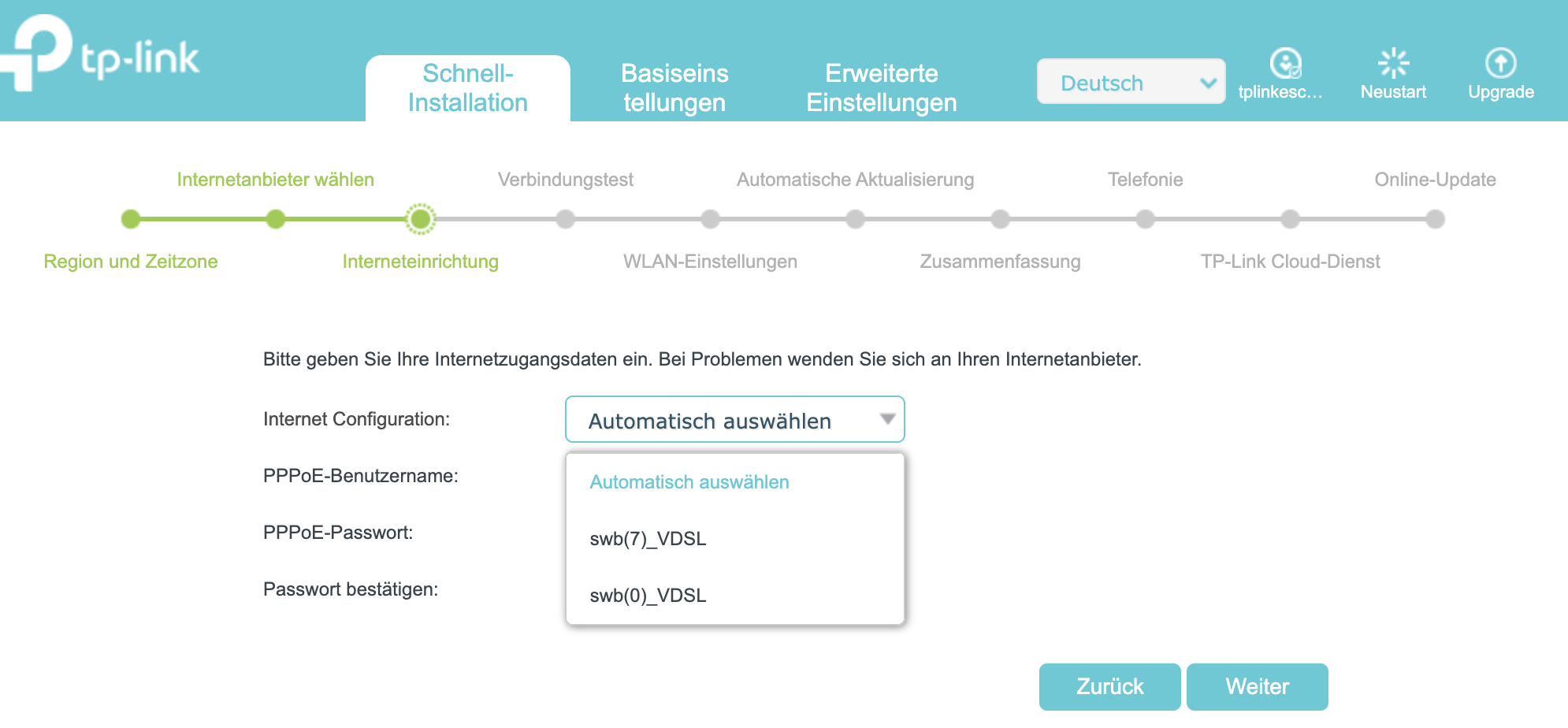 tp-link

Schnell-Installation

Basiseinstellungen

Erweiterte Einstellungen

Deutsch

tplinkesc...

Neustart

Upgrade

Internetanbieter wählen

Verbindungstest

Automatische Aktualisierung

Telefonie

Online-Update

Region und Zeitzone

Interneteinrichtung

WLAN-Einstellungen

Zusammenfassung

TP-Link Cloud-Dienst

Bitte geben Sie Ihre Internetzugangsdaten ein. Bei Problemen wenden Sie sich an Ihren Internetanbieter.

Internet Configuration:

Automatisch auswählen

PPPoE-Benutzername:

Automatisch auswählen

PPPoE-Passwort:

swb(7)_VDSL

Passwort bestätigen:

swb(0)_VDSL

Zurück

Weiter